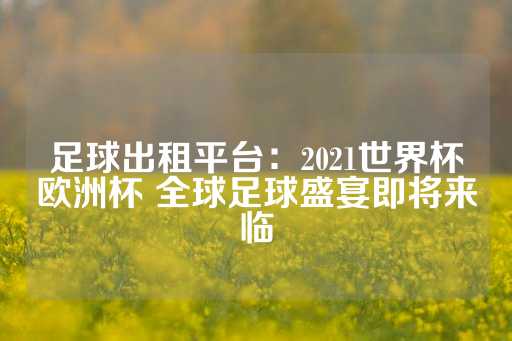 足球出租平台：2021世界杯欧洲杯 全球足球盛宴即将来临